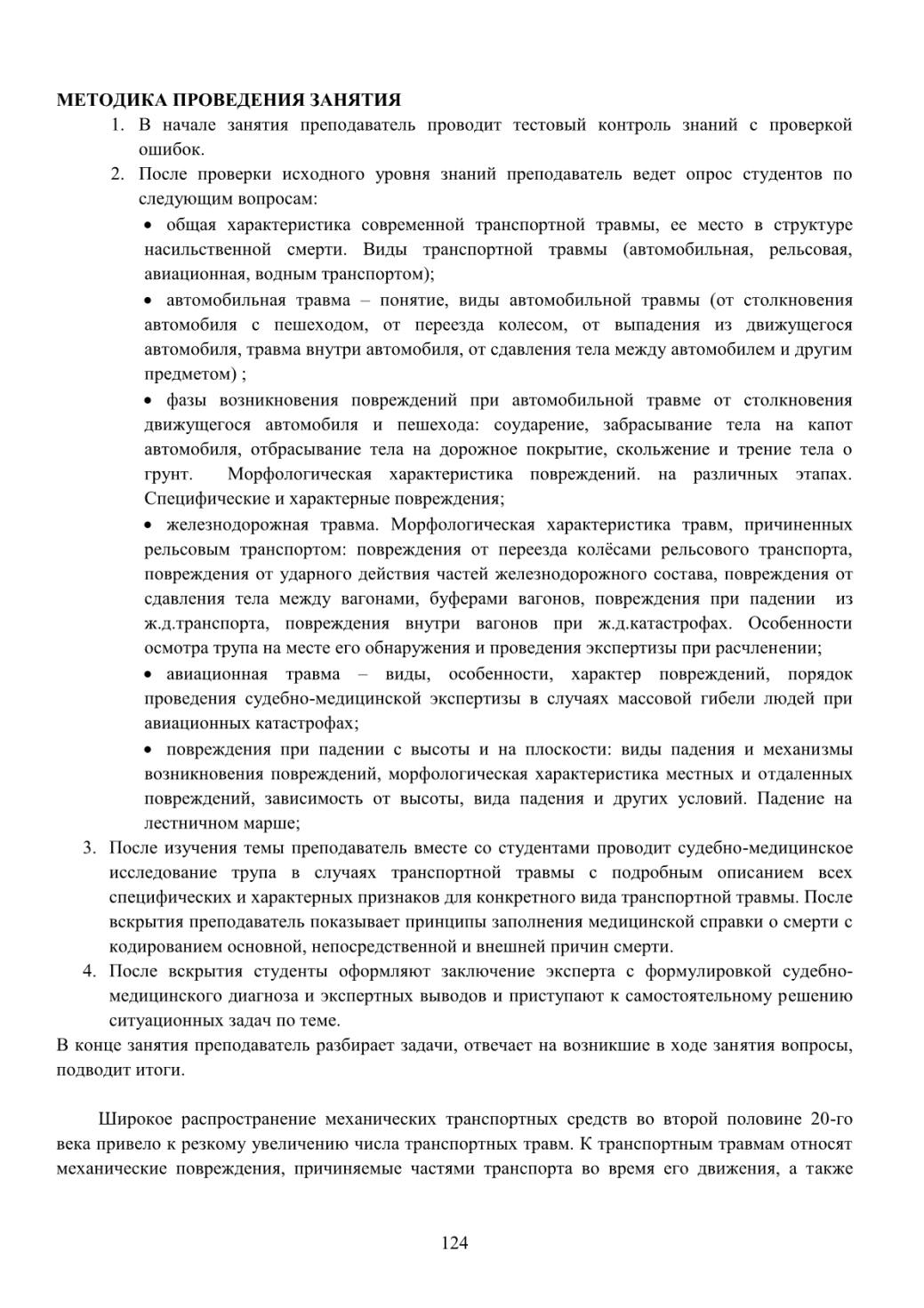 МЕТОДИКА ПРОВЕДЕНИЯ ЗАНЯТИЯ

1. В начале занятия преподаватель проводит тестовый контроль знаний с проверкой ошибок.
2. После проверки исходного уровня знаний преподаватель ведет опрос студентов по следующим вопросам:
• общая характеристика современной транспортной травмы, ее место в структуре насильственной смерти. Виды транспортной травмы (автомобильная, рельсовая, авиационная, водным транспортом);
• автомобильная травма – понятие, виды автомобильной травмы (от столкновения автомобиля с пешеходом, от переезда колесом, от выпадения из движущегося автомобиля, травма внутри автомобиля, от сдавления тела между автомобилем и другим предметом) ;
• фазы возникновения повреждений при автомобильной травме от столкновения движущегося автомобиля и пешехода: соударение, забрасывание тела на капот автомобиля, отбрасывание тела на дорожное покрытие, скольжение и трение тела о грунт. Морфологическая характеристика повреждений. на различных этапах. Специфические и характерные повреждения;
• железнодорожная травма. Морфологическая характеристика травм, причиненных рельсовым транспортом: повреждения от переезда колёсами рельсового транспорта, повреждения от ударного действия частей железнодорожного состава, повреждения от сдавления тела между вагонами, буферами вагонов, повреждения при падении из ж.д.транспорта, повреждения внутри вагонов при ж.д.катастрофах. Особенности осмотра трупа на месте его обнаружения и проведения экспертизы при расчленении;
• авиационная травма – виды, особенности, характер повреждений, порядок проведения судебно-медицинской экспертизы в случаях массовой гибели людей при авиационных катастрофах;
• повреждения при падении с высоты и на плоскости: виды падения и механизмы возникновения повреждений, морфологическая характеристика местных и отдаленных повреждений, зависимость от высоты, вида падения и других условий. Падение на лестничном марше;
3. После изучения темы преподаватель вместе со студентами проводит судебно-медицинское исследование трупа в случаях транспортной травмы с подробным описанием всех специфических и характерных признаков для конкретного вида транспортной травмы. После вскрытия преподаватель показывает принципы заполнения медицинской справки о смерти с кодированием основной, непосредственной и внешней причин смерти.
4. После вскрытия студенты оформляют заключение эксперта с формулировкой судебно-медицинского диагноза и экспертных выводов и приступают к самостоятельному решению ситуационных задач по теме.
В конце занятия преподаватель разбирает задачи, отвечает на возникшие в ходе занятия вопросы, подводит итоги.

Широкое распространение механических транспортных средств во второй половине 20-го века привело к резкому увеличению числа транспортных травм. К транспортным травмам относят механические повреждения, причиняемые частями транспорта во время его движения, а также

124